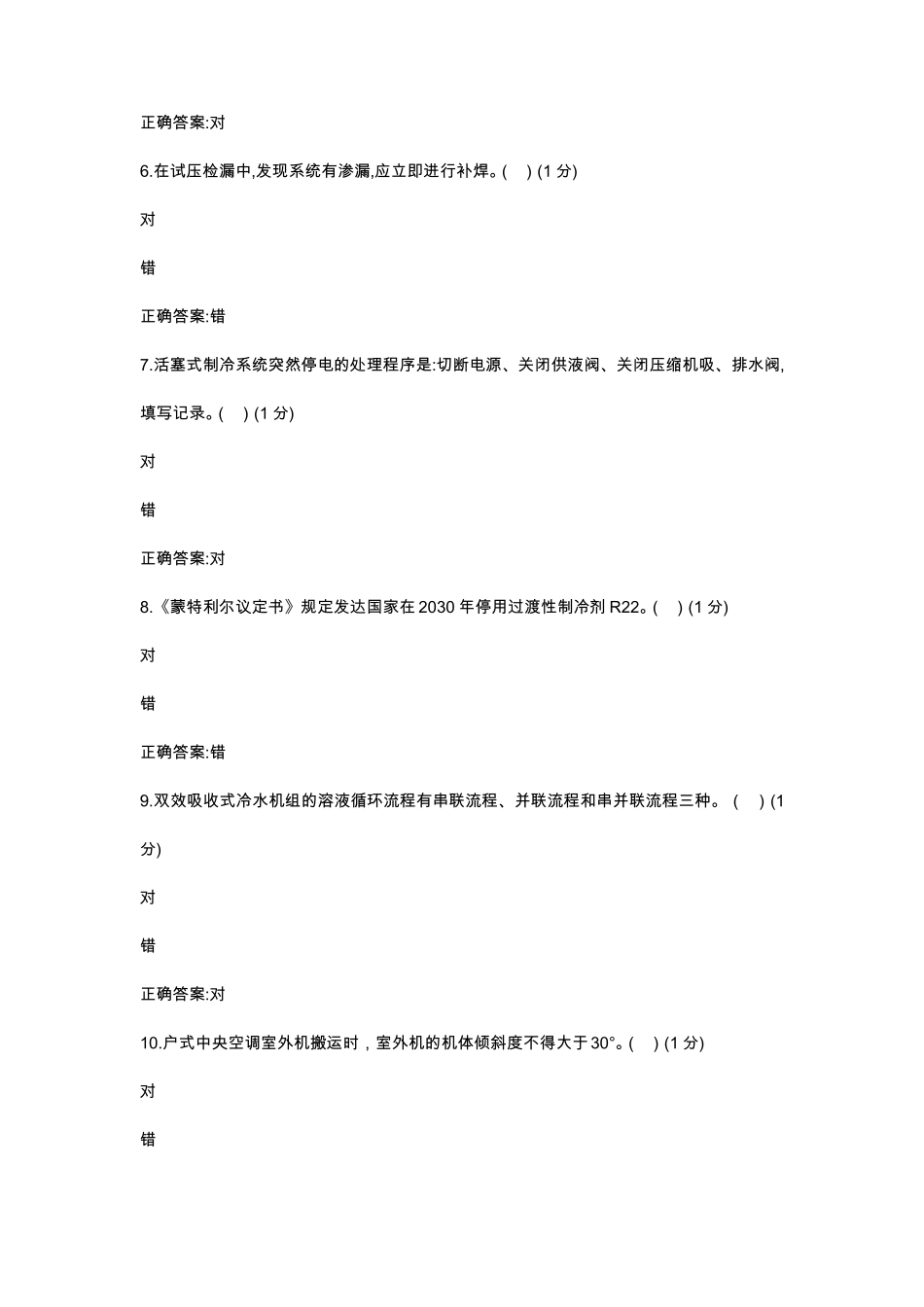 正确答案:对

6.在试压检漏中,发现系统有渗漏,应立即进行补焊。( ) (1 分)

对

错

正确答案:错

7.活塞式制冷系统突然停电的处理程序是:切断电源、关闭供液阀、关闭压缩机吸、排水阀,填写记录。( ) (1 分)

对

错

正确答案:对

8.《蒙特利尔议定书》规定发达国家在 2030 年停用过渡性制冷剂 R22。( ) (1 分)

对

错

正确答案:错

9.双效吸收式冷水机组的溶液循环流程有串联流程、并联流程和串并联流程三种。 ( ) (1 分)

对

错

正确答案:对

10.户式中央空调室外机搬运时，室外机的机体倾斜度不得大于 30°。( ) (1 分)

对

错